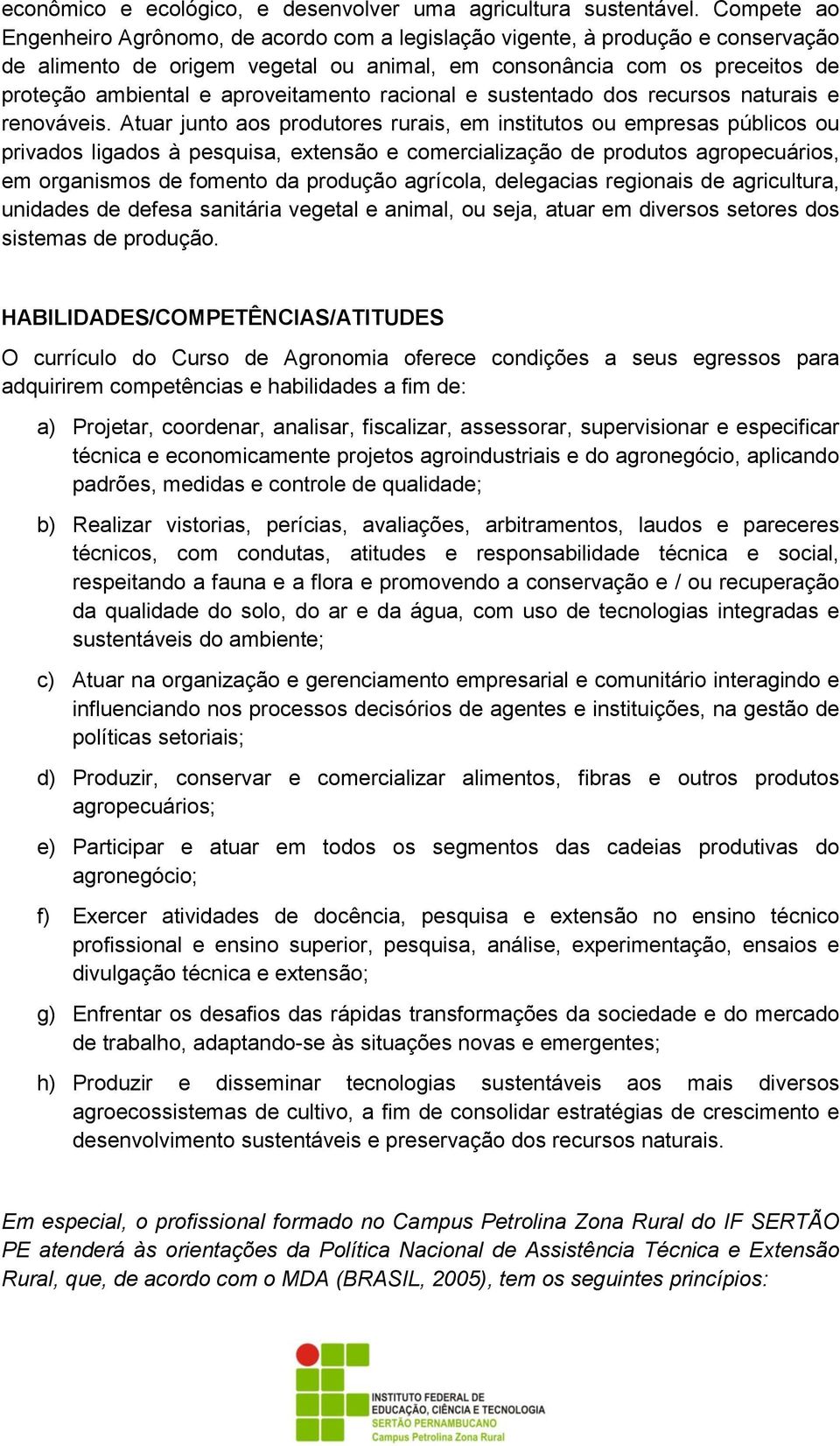 econômico e ecológico, e desenvolver uma agricultura sustentável. Compete ao Engenheiro Agrônomo, de acordo com a legislação vigente, à produção e conservação de alimento de origem vegetal ou animal, em consonância com os preceitos de proteção ambiental e aproveitamento racional e sustentado dos recursos naturais e renováveis. Atuar junto aos produtores rurais, em institutos ou empresas públicos ou privados ligados à pesquisa, extensão e comercialização de produtos agropecuários, em organismos de fomento da produção agrícola, delegacias regionais de agricultura, unidades de defesa sanitária vegetal e animal, ou seja, atuar em diversos setores dos sistemas de produção.

HABILIDADES/COMPETÊNCIAS/ATITUDES

O currículo do Curso de Agronomia oferece condições a seus egressos para adquirirem competências e habilidades a fim de:

a) Projetar, coordenar, analisar, fiscalizar, assessorar, supervisionar e especificar técnica e economicamente projetos agroindustriais e do agronegócio, aplicando padrões, medidas e controle de qualidade;

b) Realizar vistorias, perícias, avaliações, arbitramentos, laudos e pareceres técnicos, com condutas, atitudes e responsabilidade técnica e social, respeitando a fauna e a flora e promovendo a conservação e / ou recuperação da qualidade do solo, do ar e da água, com uso de tecnologias integradas e sustentáveis do ambiente;

c) Atuar na organização e gerenciamento empresarial e comunitário interagindo e influenciando nos processos decisórios de agentes e instituições, na gestão de políticas setoriais;

d) Produzir, conservar e comercializar alimentos, fibras e outros produtos agropecuários;

e) Participar e atuar em todos os segmentos das cadeias produtivas do agronegócio;

f) Exercer atividades de docência, pesquisa e extensão no ensino técnico profissional e ensino superior, pesquisa, análise, experimentação, ensaios e divulgação técnica e extensão;

g) Enfrentar os desafios das rápidas transformações da sociedade e do mercado de trabalho, adaptando-se às situações novas e emergentes;

h) Produzir e disseminar tecnologias sustentáveis aos mais diversos agroecossistemas de cultivo, a fim de consolidar estratégias de crescimento e desenvolvimento sustentáveis e preservação dos recursos naturais.

Em especial, o profissional formado no Campus Petrolina Zona Rural do IF SERTÃO PE atenderá às orientações da Política Nacional de Assistência Técnica e Extensão Rural, que, de acordo com o MDA (BRASIL, 2005), tem os seguintes princípios:

INSTITUTO FEDERAL DE EDUCAÇÃO, CIÊNCIA E TECNOLOGIA
SERTÃO PERNAMBUCANO
Campus Petrolina Zona Rural